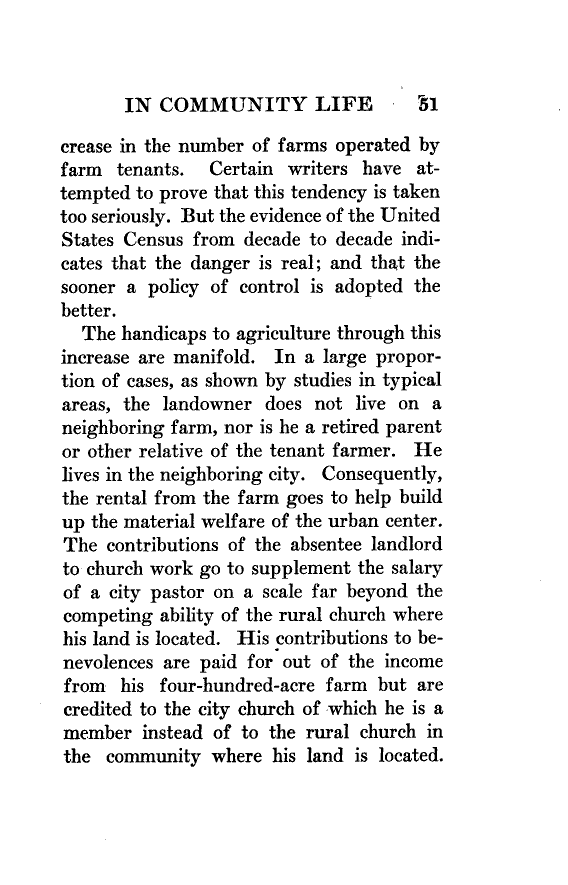 IN COMMUNITY LIFE 51

crease in the number of farms operated by farm tenants. Certain writers have attempted to prove that this tendency is taken too seriously. But the evidence of the United States Census from decade to decade indicates that the danger is real; and that the sooner a policy of control is adopted the better.

The handicaps to agriculture through this increase are manifold. In a large proportion of cases, as shown by studies in typical areas, the landowner does not live on a neighboring farm, nor is he a retired parent or other relative of the tenant farmer. He lives in the neighboring city. Consequently, the rental from the farm goes to help build up the material welfare of the urban center. The contributions of the absentee landlord to church work go to supplement the salary of a city pastor on a scale far beyond the competing ability of the rural church where his land is located. His contributions to benevolences are paid for out of the income from his four-hundred-acre farm but are credited to the city church of which he is a member instead of to the rural church in the community where his land is located.